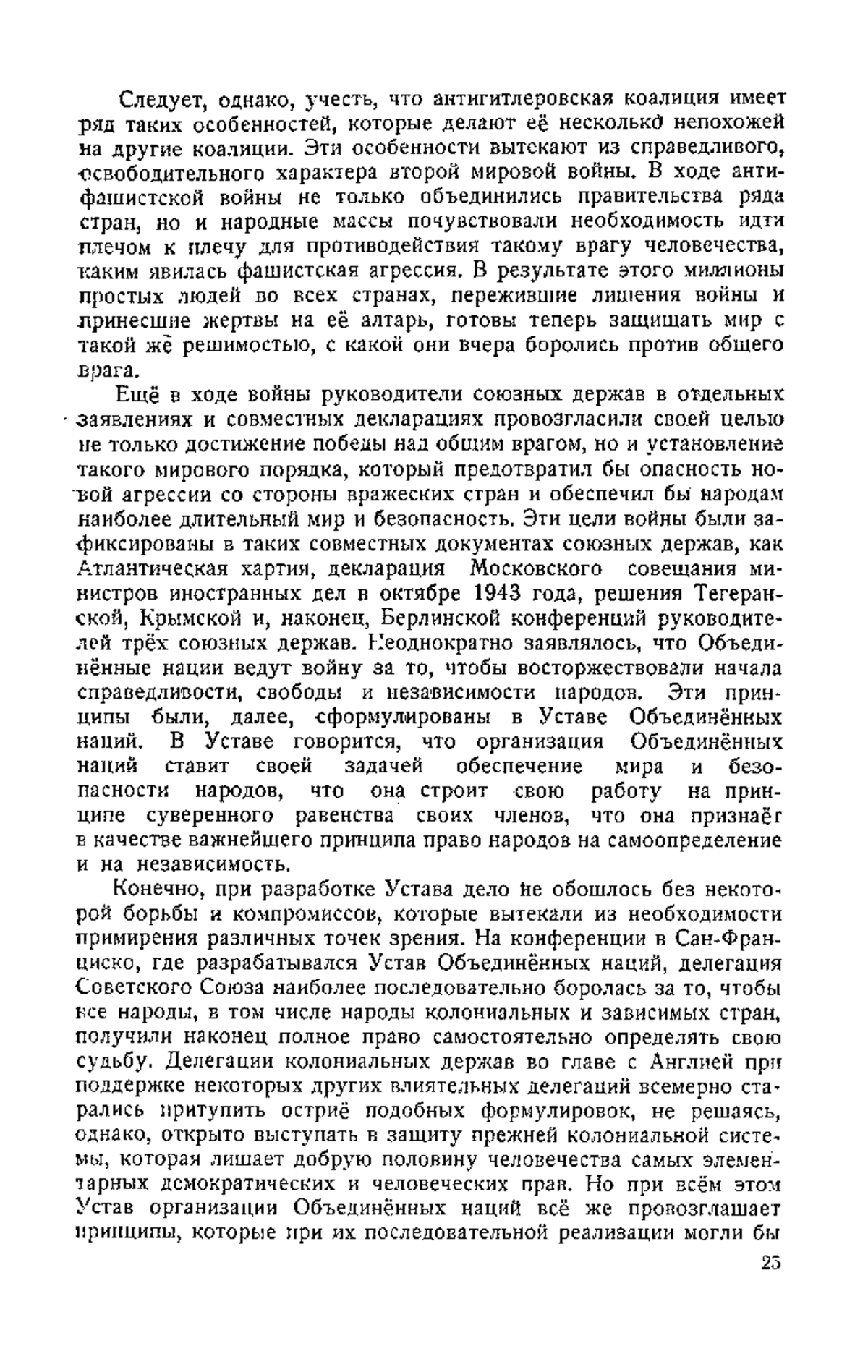 Следует, однако, учесть, что антигитлеровская коалиция имеет ряд таких особенностей, которые делают её несколько непохожей на другие коалиции. Эти особенности вытекают из справедливого, освободительного характера второй мировой войны. В ходе антифашистской войны не только объединились правительства ряда стран, но и народные массы почувствовали необходимость идти плечом к плечу для противодействия такому врагу человечества, каким явилась фашистская агрессия. В результате этого миллионы простых людей во всех странах, пережившие лишения войны и принесшие жертвы на её алтарь, готовы теперь защищать мир с такой же решимостью, с какой они вчера боролись против общего врага.

Ещё в ходе войны руководители союзных держав в отдельных заявлениях и совместных декларациях провозгласили своей целью не только достижение победы над общим врагом, но и установление такого мирового порядка, который предотвратил бы опасность новой агрессии со стороны вражеских стран и обеспечил бы народам наиболее длительный мир и безопасность. Эти цели войны были зафиксированы в таких совместных документах союзных держав, как Атлантическая хартия, декларация Московского совещания министров иностранных дел в октябре 1943 года, решения Тегеранской, Крымской и, наконец, Берлинской конференций руководителей трёх союзных держав. Неоднократно заявлялось, что Объединённые нации ведут войну за то, чтобы восторжествовали начала справедливости, свободы и независимости народов. Эти принципы были, далее, сформулированы в Уставе Объединённых наций. В Уставе говорится, что организация Объединённых наций ставит своей задачей обеспечение мира и безопасности народов, что она строит свою работу на принципе суверенного равенства своих членов, что она признаёт в качестве важнейшего принципа право народов на самоопределение и на независимость.

Конечно, при разработке Устава дело не обошлось без некоторой борьбы и компромиссов, которые вытекали из необходимости примирения различных точек зрения. На конференции в Сан-Франциско, где разрабатывался Устав Объединённых наций, делегация Советского Союза наиболее последовательно боролась за то, чтобы все народы, в том числе народы колониальных и зависимых стран, получили наконец полное право самостоятельно определять свою судьбу. Делегации колониальных держав во главе с Англией при поддержке некоторых других влиятельных делегаций всемерно старались притупить остриё подобных формулировок, не решаясь, однако, открыто выступать в защиту прежней колониальной системы, которая лишает добрую половину человечества самых элементарных демократических и человеческих прав. Но при всём этом Устав организации Объединённых наций всё же провозглашает принципы, которые при их последовательной реализации могли бы

25